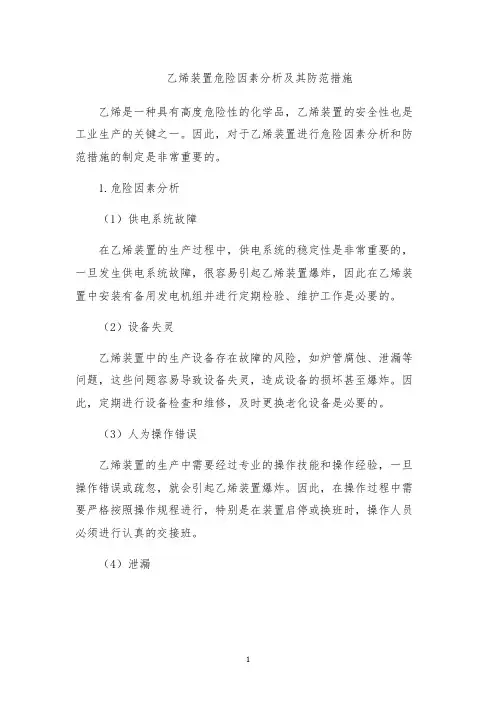 乙烯装置危险因素分析及其防范措施

乙烯是一种具有高度危险性的化学品，乙烯装置的安全性也是工业生产的关键之一。因此，对于乙烯装置进行危险因素分析和防范措施的制定是非常重要的。

1. 危险因素分析

（1）供电系统故障

在乙烯装置的生产过程中，供电系统的稳定性是非常重要的，一旦发生供电系统故障，很容易引起乙烯装置爆炸，因此在乙烯装置中安装有备用发电机组并进行定期检验、维护工作是必要的。

（2）设备失灵

乙烯装置中的生产设备存在故障的风险，如炉管腐蚀、泄漏等问题，这些问题容易导致设备失灵，造成设备的损坏甚至爆炸。因此，定期进行设备检查和维修，及时更换老化设备是必要的。

（3）人为操作错误

乙烯装置的生产中需要经过专业的操作技能和操作经验，一旦操作错误或疏忽，就会引起乙烯装置爆炸。因此，在操作过程中需要严格按照操作规程进行，特别是在装置启停或换班时，操作人员必须进行认真的交接班。

（4）泄漏

1